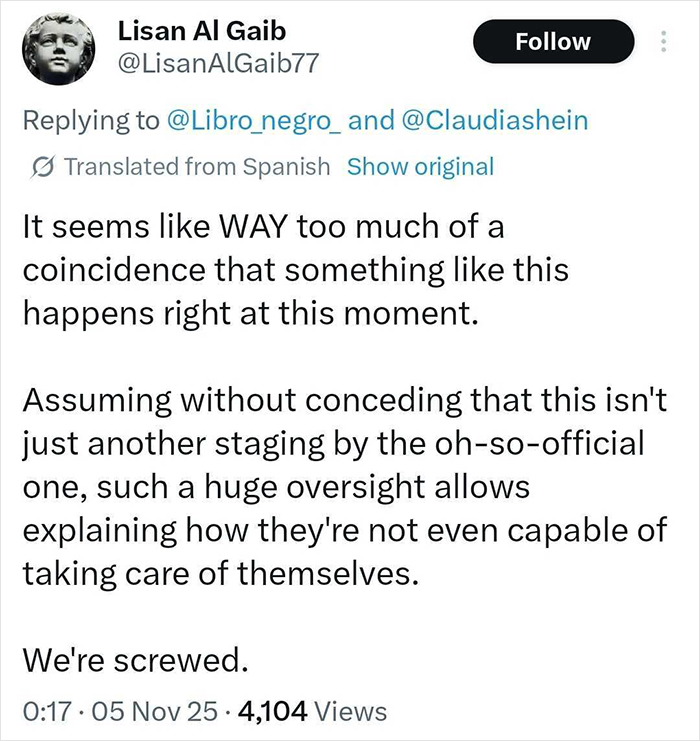 Lisan Al Gaib
@LisanAlGaib77

Follow

Replying to @Libro_negro_ and @Claudiashein

Translated from Spanish Show original

It seems like WAY too much of a coincidence that something like this happens right at this moment.

Assuming without conceding that this isn't just another staging by the oh-so-official one, such a huge oversight allows explaining how they're not even capable of taking care of themselves.

We're screwed.

0:17 · 05 Nov 25 · 4,104 Views